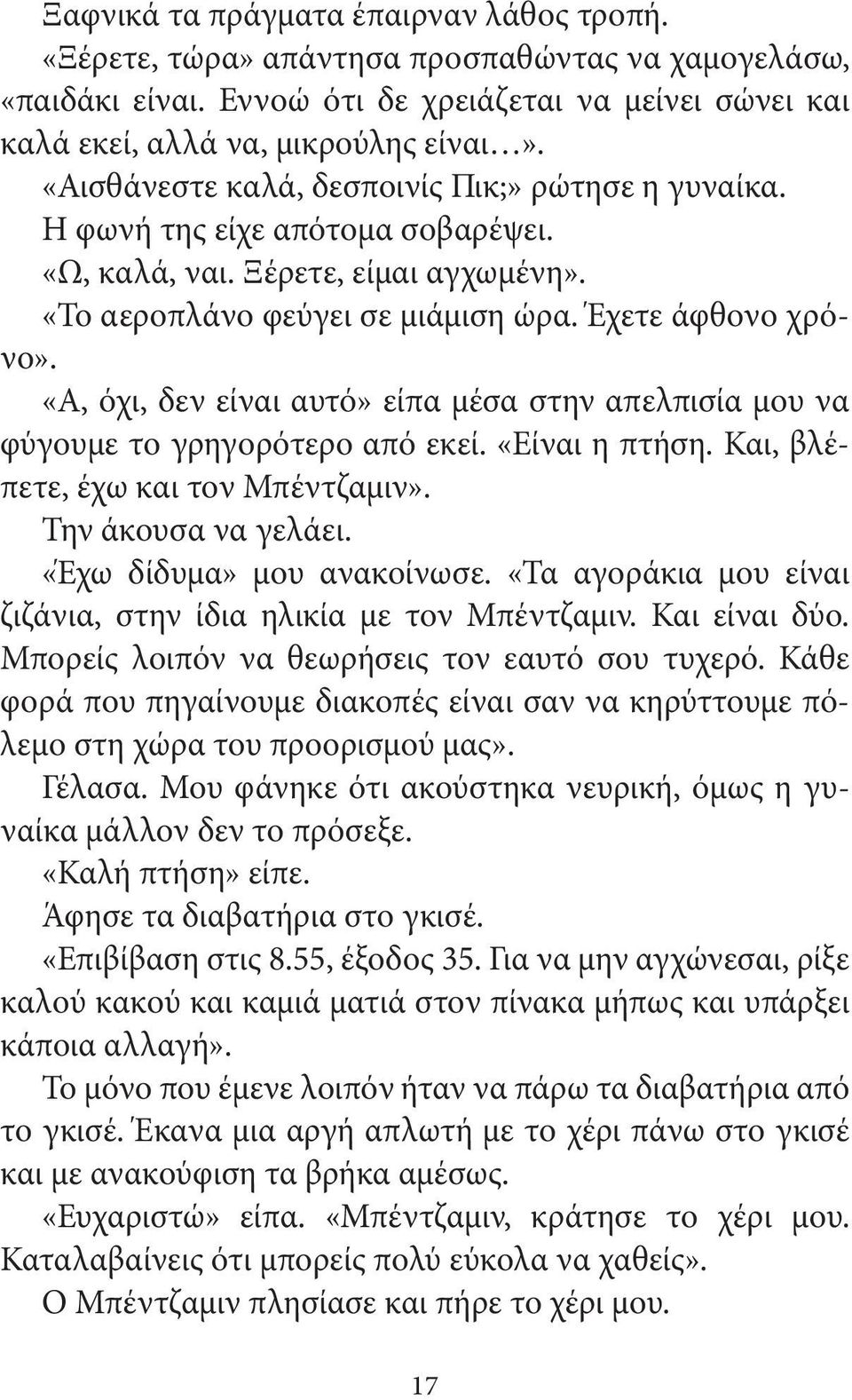 Ξαφνικά τα πράγματα έπαιρναν λάθος τροπή.
«Ξέρετε, τώρα» απάντησα προσπαθώντας να χαμογελάσω, «παιδάκι είναι. Εννοώ ότι δε χρειάζεται να μείνει σώνει και καλά εκεί, αλλά να, μικρούλης είναι…».
«Αισθάνεστε καλά, δεσποινίς Πικ;» ρώτησε η γυναίκα.
Η φωνή της είχε απότομα σοβαρέψει.
«Ω, καλά, ναι. Ξέρετε, είμαι αγχωμένη».
«Το αεροπλάνο φεύγει σε μιάμιση ώρα. Έχετε άφθονο χρόνο».
«Α, όχι, δεν είναι αυτό» είπα μέσα στην απελπισία μου να φύγουμε το γρηγορότερο από εκεί. «Είναι η πτήση. Και, βλέπετε, έχω και τον Μπέντζαμιν».
Την άκουσα να γελάει.
«Έχω δίδυμα» μου ανακοίνωσε. «Τα αγοράκια μου είναι ζιζάνια, στην ίδια ηλικία με τον Μπέντζαμιν. Και είναι δύο. Μπορείς λοιπόν να θεωρήσεις τον εαυτό σου τυχερό. Κάθε φορά που πηγαίνουμε διακοπές είναι σαν να κηρύττουμε πόλεμο στη χώρα του προορισμού μας».
Γέλασα. Μου φάνηκε ότι ακούστηκα νευρική, όμως η γυναίκα μάλλον δεν το πρόσεξε.
«Καλή πτήση» είπε.
Άφησε τα διαβατήρια στο γκισέ.
«Επιβίβαση στις 8.55, έξοδος 35. Για να μην αγχώνεσαι, ρίξε καλού κακού και καμιά ματιά στον πίνακα μήπως και υπάρξει κάποια αλλαγή».
Το μόνο που έμενε λοιπόν ήταν να πάρω τα διαβατήρια από το γκισέ. Έκανα μια αργή απλωτή με το χέρι πάνω στο γκισέ και με ανακούφιση τα βρήκα αμέσως.
«Ευχαριστώ» είπα. «Μπέντζαμιν, κράτησε το χέρι μου. Καταλαβαίνεις ότι μπορείς πολύ εύκολα να χαθείς».
Ο Μπέντζαμιν πλησίασε και πήρε το χέρι μου.

17